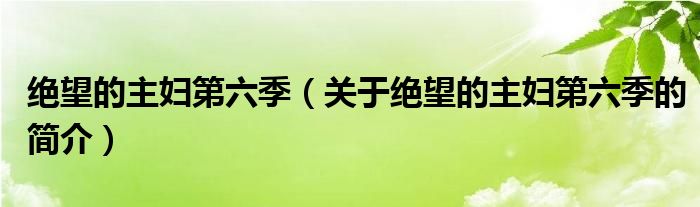 绝望的主妇第六季（关于绝望的主妇第六季的简介）